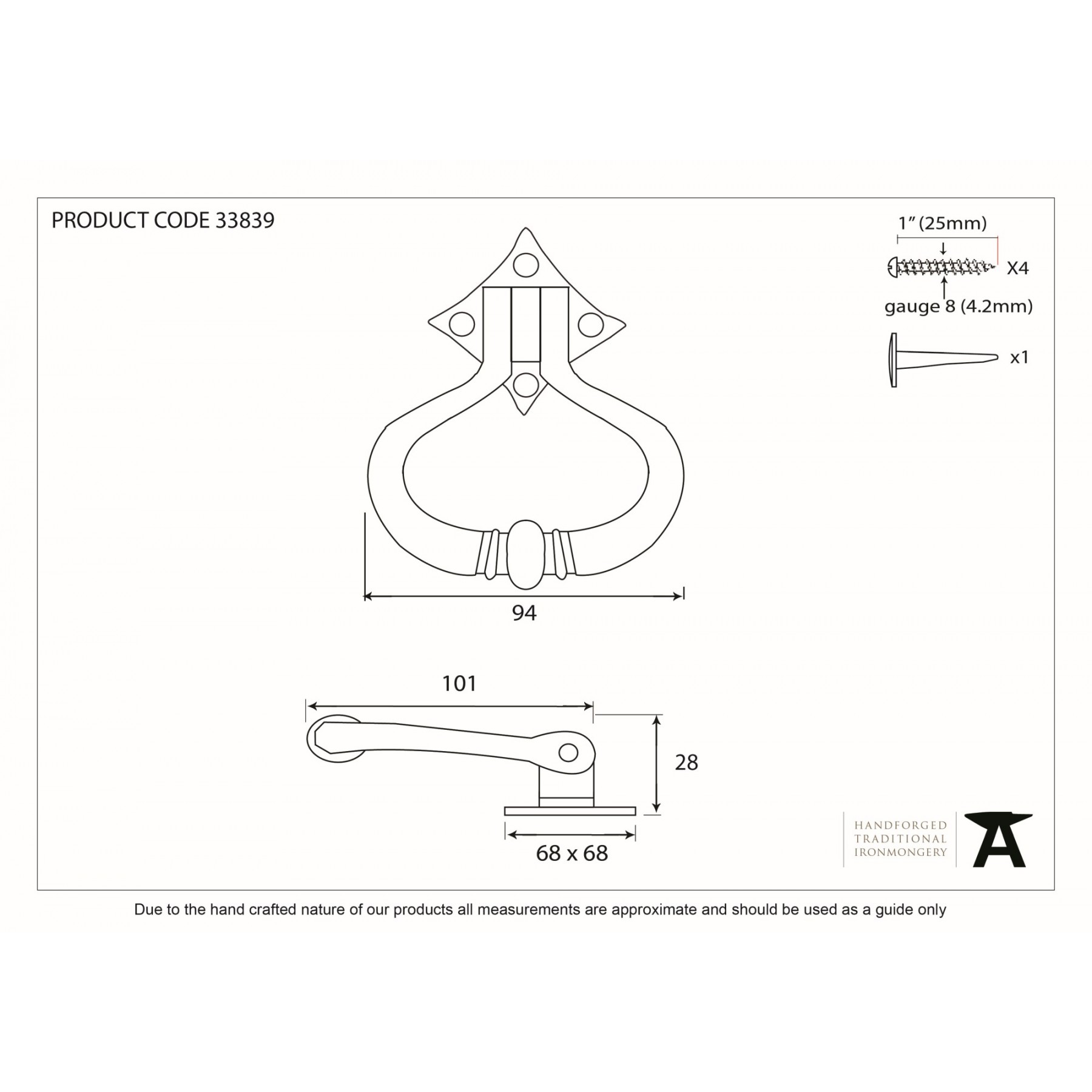 PRODUCT CODE 33839

1" (25mm)

X4

gauge 8 (4.2mm)

x1

94

101

28

68 x 68

HANDFORGED
TRADITIONAL
IRONMONGERY

Due to the hand crafted nature of our products all measurements are approximate and should be used as a guide only